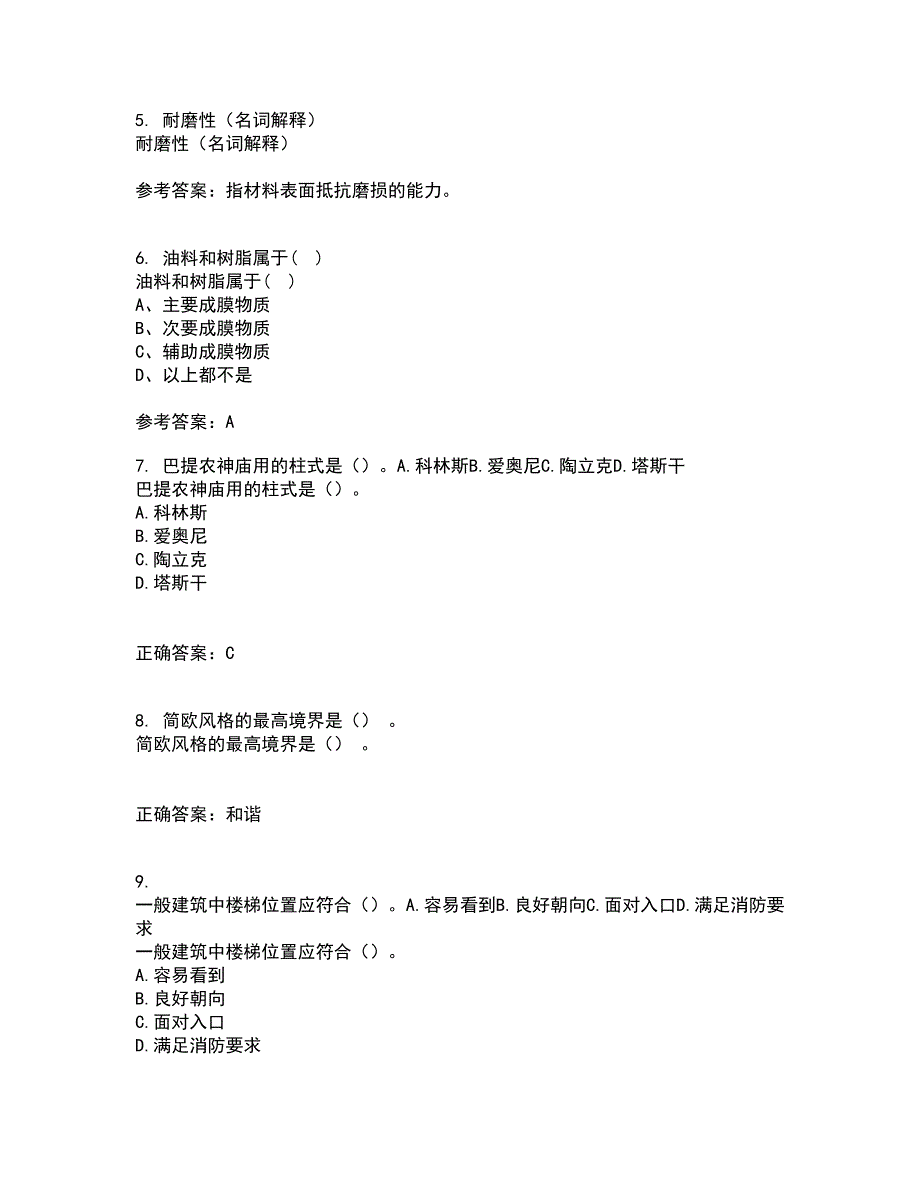 5. 耐磨性（名词解释）
耐磨性（名词解释）

参考答案：指材料表面抵抗磨损的能力。

6. 油料和树脂属于（ ）
油料和树脂属于（ ）
A、主要成膜物质
B、次要成膜物质
C、辅助成膜物质
D、以上都不是

参考答案：A

7. 巴提农神庙用的柱式是（）。A.科林斯B.爱奥尼C.陶立克D.塔斯干
巴提农神庙用的柱式是（）。
A.科林斯
B.爱奥尼
C.陶立克
D.塔斯干

正确答案：C

8. 简欧风格的最高境界是（） 。
简欧风格的最高境界是（） 。

正确答案：和谐

9.
一般建筑中楼梯位置应符合（）。A.容易看到B.良好朝向C.面对入口D.满足消防要求
一般建筑中楼梯位置应符合（）。
A.容易看到
B.良好朝向
C.面对入口
D.满足消防要求